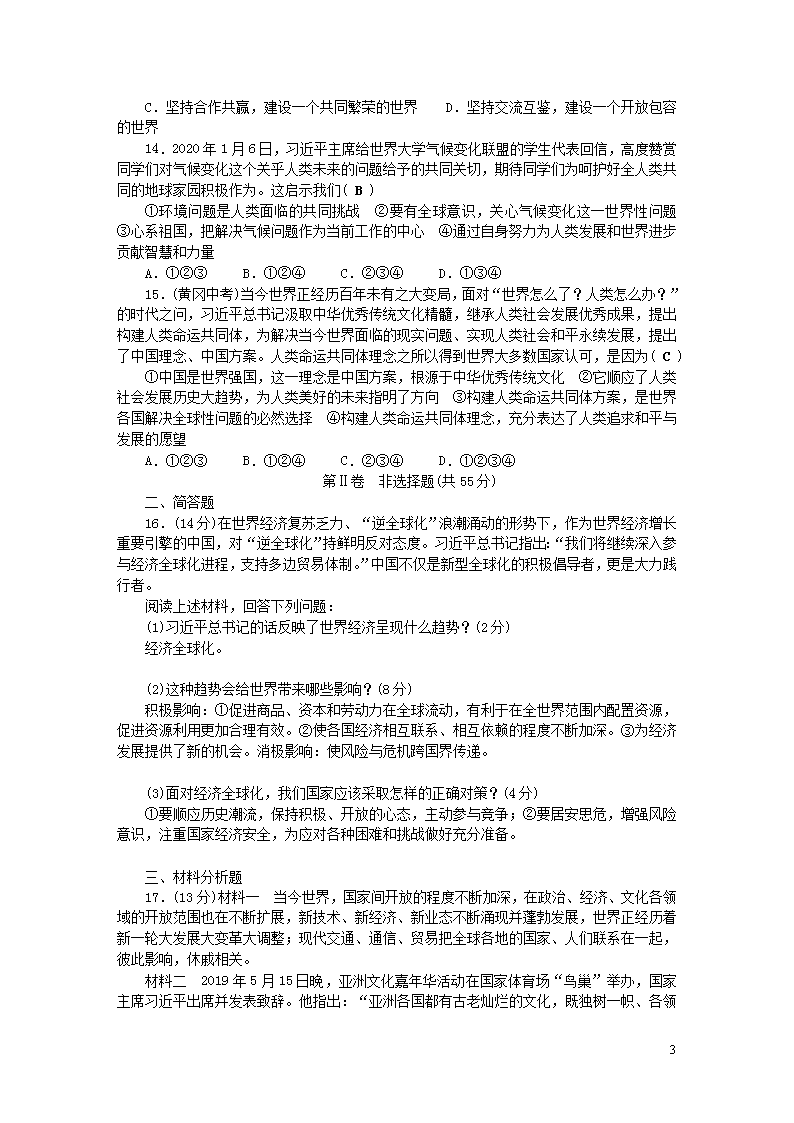 C．坚持合作共赢，建设一个共同繁荣的世界　D．坚持交流互鉴，建设一个开放包容的世界

14．2020年1月6日，习近平主席给世界大学气候变化联盟的学生代表回信，高度赞赏同学们对气候变化这个关乎人类未来的问题给予的共同关切，期待同学们为呵护好全人类共同的地球家园积极作为。这启示我们( B )

①环境问题是人类面临的共同挑战　②要有全球意识，关心气候变化这一世界性问题　③心系祖国，把解决气候问题作为当前工作的中心　④通过自身努力为人类发展和世界进步贡献智慧和力量

A．①②③　B．①②④　C．②③④　D．①③④

15．(黄冈中考)当今世界正经历百年未有之大变局，面对“世界怎么了？人类怎么办？”的时代之问，习近平总书记汲取中华优秀传统文化精髓，继承人类社会发展优秀成果，提出构建人类命运共同体，为解决当今世界面临的现实问题、实现人类社会和平永续发展，提出了中国理念、中国方案。人类命运共同体理念之所以得到世界大多数国家认可，是因为( C )

①中国是世界强国，这一理念是中国方案，根源于中华优秀传统文化　②它顺应了人类社会发展历史大趋势，为人类美好的未来指明了方向　③构建人类命运共同体方案，是世界各国解决全球性问题的必然选择　④构建人类命运共同体理念，充分表达了人类追求和平与发展的愿望

A．①②③　B．①②④　C．②③④　D．①②③④

第Ⅱ卷　非选择题(共55分)

二、简答题

16．(14分)在世界经济复苏乏力、“逆全球化”浪潮涌动的形势下，作为世界经济增长重要引擎的中国，对“逆全球化”持鲜明反对态度。习近平总书记指出：“我们将继续深入参与经济全球化进程，支持多边贸易体制。”中国不仅是新型全球化的积极倡导者，更是大力践行者。

阅读上述材料，回答下列问题：

(1)习近平总书记的话反映了世界经济呈现什么趋势？(2分)

经济全球化。

(2)这种趋势会给世界带来哪些影响？(8分)

积极影响：①促进商品、资本和劳动力在全球流动，有利于在全世界范围内配置资源，促进资源利用更加合理有效。②使各国经济相互联系、相互依赖的程度不断加深。③为经济发展提供了新的机会。消极影响：使风险与危机跨国界传递。

(3)面对经济全球化，我们国家应该采取怎样的正确对策？(4分)

①要顺应历史潮流，保持积极、开放的心态，主动参与竞争；②要居安思危，增强风险意识，注重国家经济安全，为应对各种困难和挑战做好充分准备。

三、材料分析题

17．(13分)材料一　当今世界，国家间开放的程度不断加深，在政治、经济、文化各领域的开放范围也在不断扩展，新技术、新经济、新业态不断涌现并蓬勃发展，世界正经历着新一轮大发展大变革大调整；现代交通、通信、贸易把全球各地的国家、人们联系在一起，彼此影响，休戚相关。

材料二　2019年5月15日晚，亚洲文化嘉年华活动在国家体育场“鸟巢”举办，国家主席习近平出席并发表致辞。他指出：“亚洲各国都有古老灿烂的文化，既独树一帜、各领

3